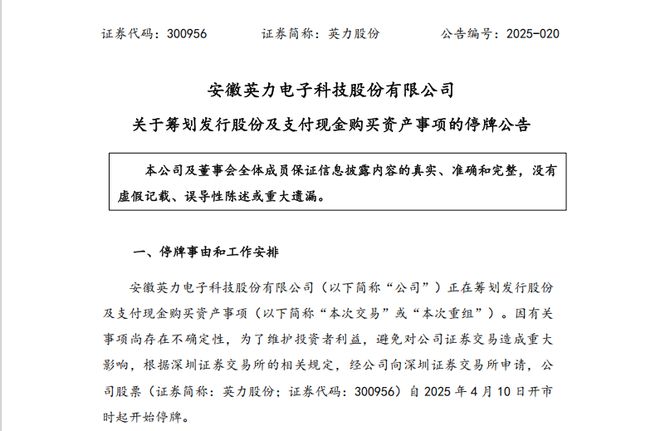 证券代码：300956　　　　证券简称：英力股份　　　　公告编号：2025-020

安徽英力电子科技股份有限公司

关于筹划发行股份及支付现金购买资产事项的停牌公告

本公司及董事会全体成员保证信息披露内容的真实、准确和完整，没有虚假记载、误导性陈述或重大遗漏。

一、停牌事由和工作安排

安徽英力电子科技股份有限公司（以下简称“公司”）正在筹划发行股份及支付现金购买资产事项（以下简称“本次交易”或“本次重组”）。因有关事项尚存在不确定性，为了维护投资者利益，避免对公司证券交易造成重大影响，根据深圳证券交易所的相关规定，经公司向深圳证券交易所申请，公司股票（证券简称：英力股份；证券代码：300956）自 2025 年 4 月 10 日开市时起开始停牌。